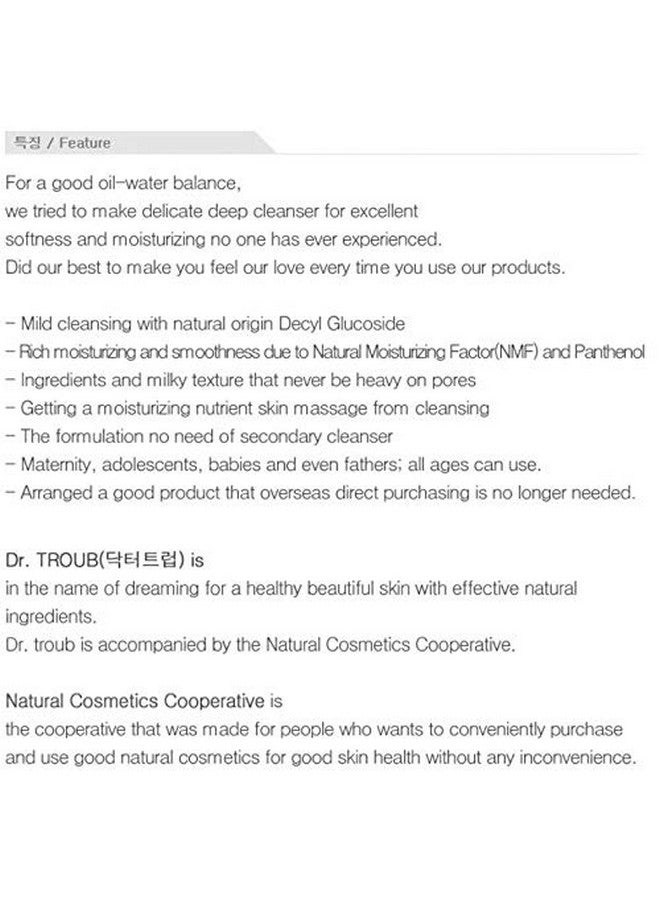 특징 / Feature

For a good oil-water balance,
we tried to make delicate deep cleanser for excellent softness and moisturizing no one has ever experienced.
Did our best to make you feel our love every time you use our products.

- Mild cleansing with natural origin Decyl Glucoside
- Rich moisturizing and smoothness due to Natural Moisturizing Factor(NMF) and Panthenol
- Ingredients and milky texture that never be heavy on pores
- Getting a moisturizing nutrient skin massage from cleansing
- The formulation no need of secondary cleanser
- Maternity, adolescents, babies and even fathers; all ages can use.
- Arranged a good product that overseas direct purchasing is no longer needed.

Dr. TROUB(닥터트럽) is
in the name of dreaming for a healthy beautiful skin with effective natural ingredients.
Dr. troub is accompanied by the Natural Cosmetics Cooperative.

Natural Cosmetics Cooperative is
the cooperative that was made for people who wants to conveniently purchase and use good natural cosmetics for good skin health without any inconvenience.